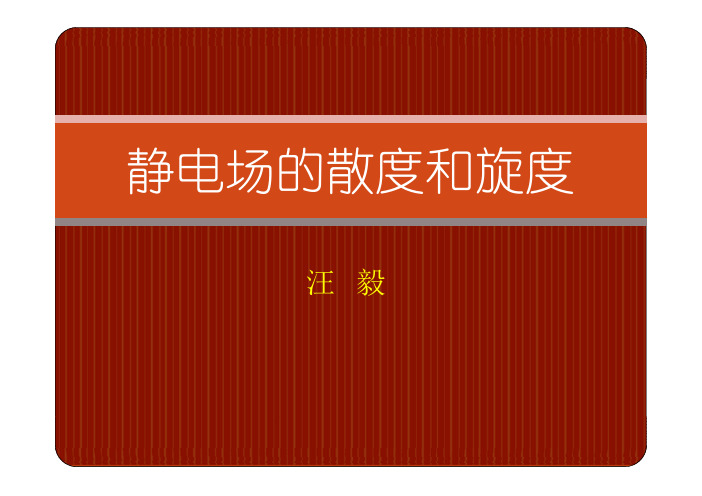 静电场的散度和旋度

汪 毅